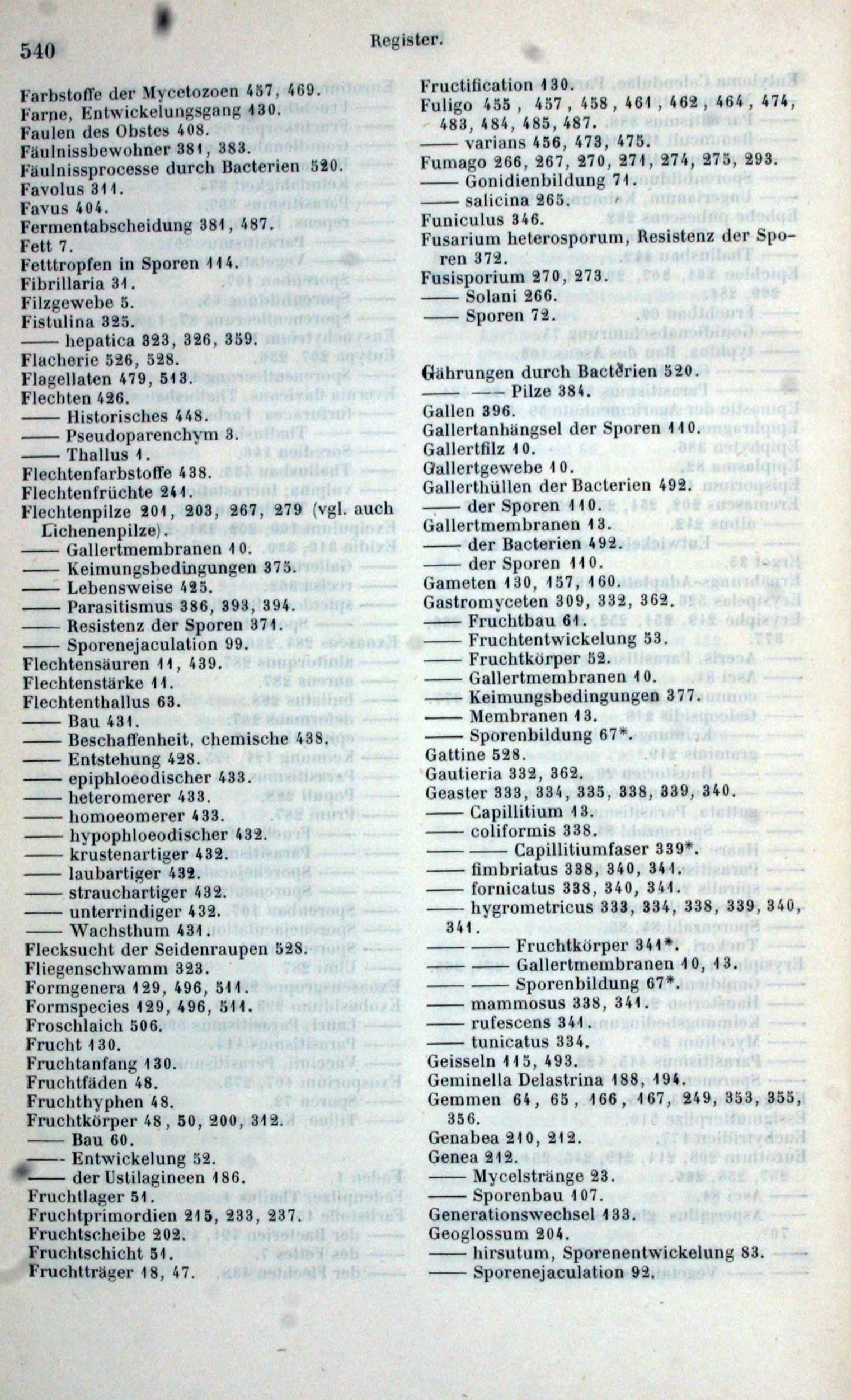 540 Register.

Farbstoffe der Mycetozoen 457, 469.
Farne, Entwickelungsgang 130.
Faulen des Obstes 408.
Fäulnissbewohner 381, 383.
Fäulnissprocesse durch Bacterien 520.
Favolus 311.
Favus 404.
Fermentabscheidung 381, 487.
Fett 7.
Fetttropfen in Sporen 114.
Fibrillaria 31.
Filzgewebe 5.
Fistulina 325.
—— hepatica 323, 326, 359.
Flacherie 526, 528.
Flagellaten 479, 513.
Flechten 426.
—— Historisches 448.
—— Pseudoparenchym 3.
—— Thallus 1.
Flechtenfarbstoffe 438.
Flechtenfrüchte 241.
Flechtenpilze 201, 203, 267, 279 (vgl. auch Lichenenpilze).
—— Gallertmembranen 10.
—— Keimungsbedingungen 375.
—— Lebensweise 425.
—— Parasitismus 386, 393, 394.
—— Resistenz der Sporen 371.
—— Sporenejaculation 99.
Flechtensäuren 11, 439.
Flechtenstärke 11.
Flechtenthallus 63.
—— Bau 431.
—— Beschaffenheit, chemische 438.
—— Entstehung 428.
—— epiphloeodischer 433.
—— heteromerer 433.
—— homoeomerer 433.
—— hypophloeodischer 432.
—— krustenartiger 432.
—— laubartiger 432.
—— strauchartiger 432.
—— unterrindiger 432.
—— Wachsthum 431.
Flecksucht der Seidenraupen 528.
Fliegenschwamm 323.
Formgenera 129, 496, 511.
Formspecies 129, 496, 511.
Froschlaich 506.
Frucht 130.
Fruchtanfang 130.
Fruchtfäden 48.
Fruchthyphen 48.
Fruchtkörper 48, 50, 200, 312.
—— Bau 60.
—— Entwickelung 52.
—— der Ustilagineen 186.
Fruchtlager 51.
Fruchtprimordien 215, 233, 237.
Fruchtscheibe 202.
Fruchtschicht 51.
Fruchtträger 18, 47.

Fructification 130.
Fuligo 455, 457, 458, 461, 462, 464, 474, 483, 484, 485, 487.
—— varians 456, 473, 475.
Fumago 266, 267, 270, 271, 274, 275, 293.
—— Gonidienbildung 71.
—— salicina 265.
Funiculus 346.
Fusarium heterosporum, Resistenz der Sporen 372.
Fusisporium 270, 273.
—— Solani 266.
—— Sporen 72.

Gährungen durch Bacterien 520.
—— —— Pilze 384.
Gallen 396.
Gallertanhängsel der Sporen 110.
Gallertfilz 10.
Gallertgewebe 10.
Gallerthüllen der Bacterien 492.
—— der Sporen 110.
Gallertmembranen 13.
—— der Bacterien 492.
—— der Sporen 110.
Gameten 130, 157, 160.
Gastromyceten 309, 332, 362.
—— Fruchtbau 61.
—— Fruchtentwickelung 53.
—— Fruchtkörper 52.
—— Gallertmembranen 10.
—— Keimungsbedingungen 377.
—— Membranen 13.
—— Sporenbildung 67*.
Gattine 528.
Gautieria 332, 362.
Geaster 333, 334, 335, 338, 339, 340.
—— Capillitium 13.
—— coliformis 338.
—— —— Capillitiumfaser 339*.
—— fimbriatus 338, 340, 341.
—— fornicatus 338, 340, 341.
—— hygrometricus 333, 334, 338, 339, 340, 341.
—— —— Fruchtkörper 341*.
—— —— Gallertmembranen 10, 13.
—— —— Sporenbildung 67*.
—— mammosus 338, 341.
—— rufescens 341.
—— tunicatus 334.
Geisseln 115, 493.
Geminella Delastrina 188, 194.
Gemmen 64, 65, 166, 167, 249, 353, 355, 356.
Genabea 210, 212.
Genea 212.
—— Mycelstränge 23.
—— Sporenbau 107.
Generationswechsel 133.
Geoglossum 204.
—— hirsutum, Sporenentwickelung 83.
—— Sporenejaculation 92.